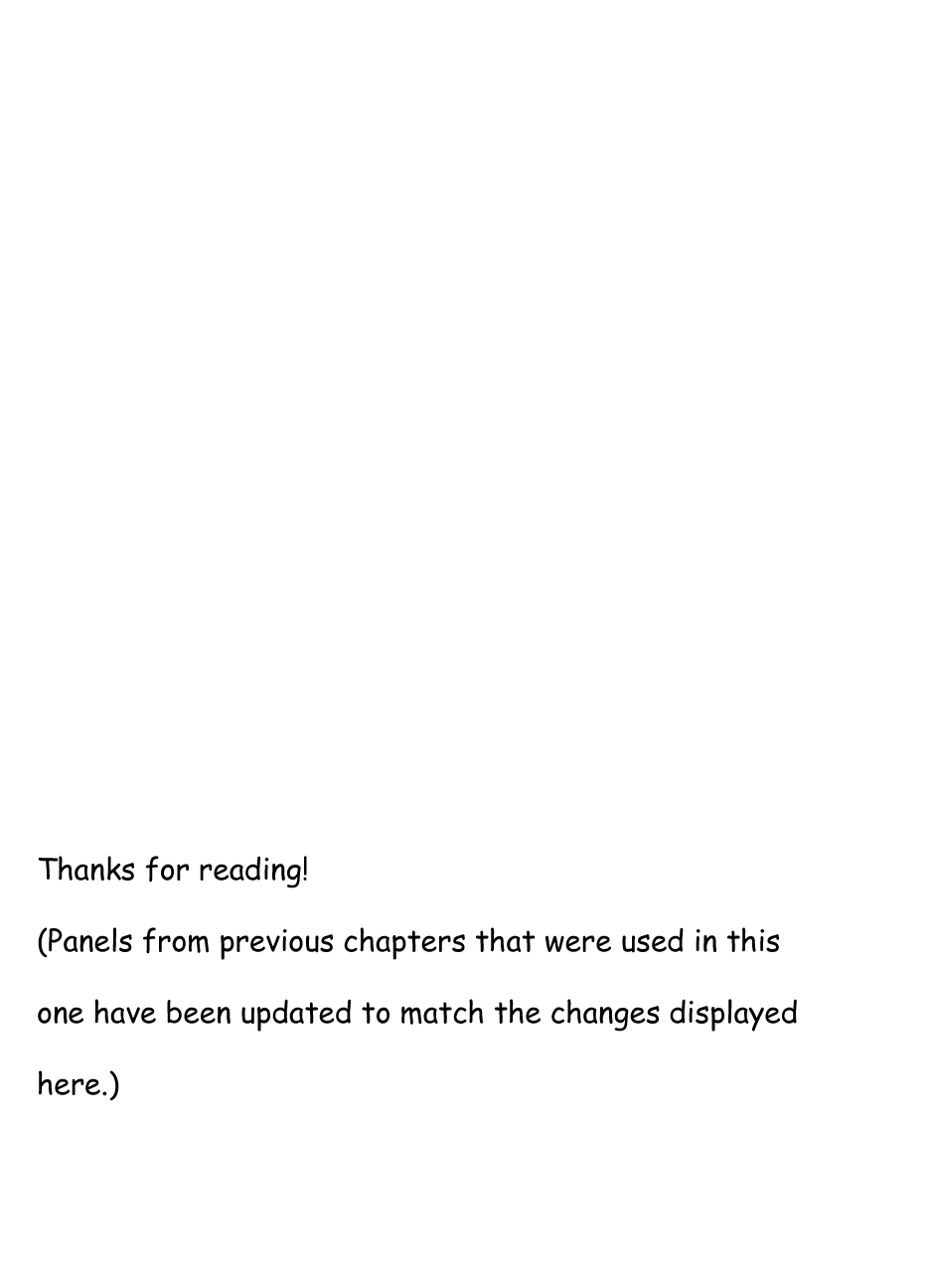 Thanks for reading!

(Panels from previous chapters that were used in this one have been updated to match the changes displayed here.)